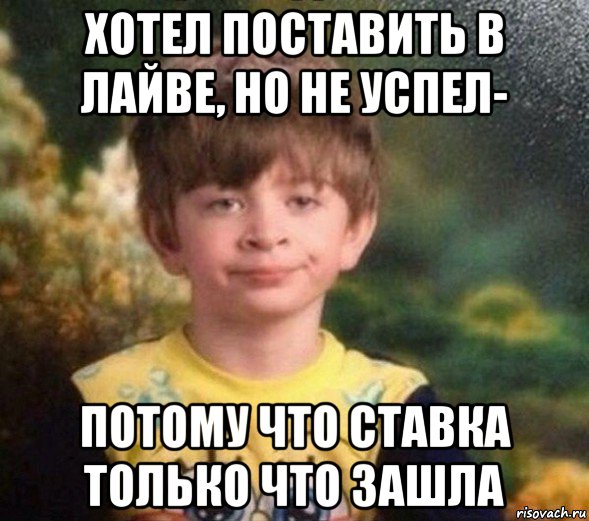 ХОТЕЛ ПОСТАВИТЬ В ЛАЙВЕ, НО НЕ УСПЕЛ-

ПОТОМУ ЧТО СТАВКА ТОЛЬКО ЧТО ЗАШЛА

risovach.ru